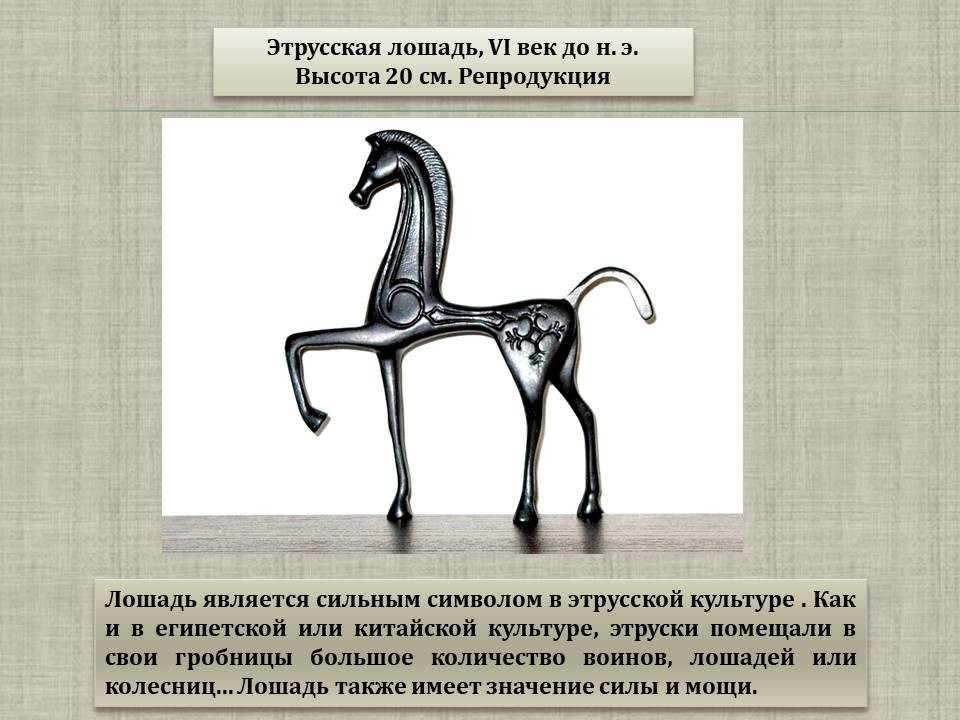 Этрусская лошадь, VI век до н. э.
Высота 20 см. Репродукция

Лошадь является сильным символом в этрусской культуре . Как и в египетской или китайской культуре, этруски помещали в свои гробницы большое количество воинов, лошадей или колесниц... Лошадь также имеет значение силы и мощи.